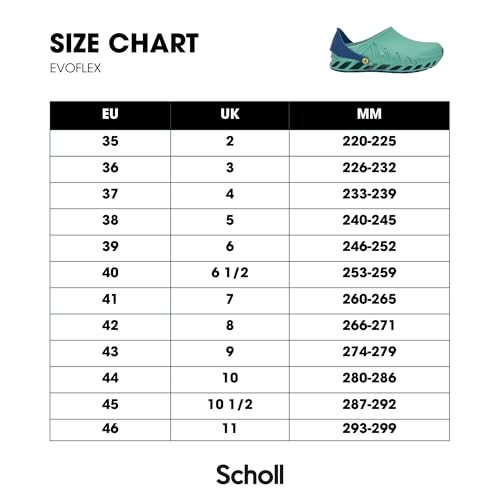 SIZE CHART

EVOFLEX

| EU | UK | MM |
|---|---|---|
| 35 | 2 | 220-225 |
| 36 | 3 | 226-232 |
| 37 | 4 | 233-239 |
| 38 | 5 | 240-245 |
| 39 | 6 | 246-252 |
| 40 | 6 1/2 | 253-259 |
| 41 | 7 | 260-265 |
| 42 | 8 | 266-271 |
| 43 | 9 | 274-279 |
| 44 | 10 | 280-286 |
| 45 | 10 1/2 | 287-292 |
| 46 | 11 | 293-299 |

Scholl